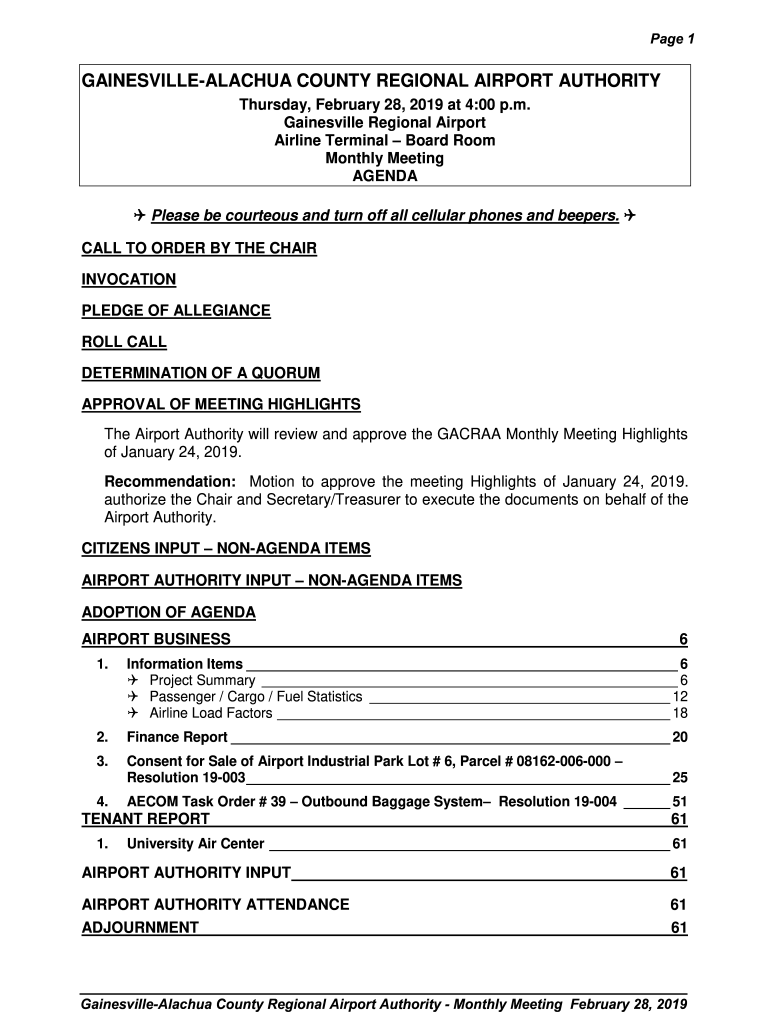 Page 1

GAINESVILLE-ALACHUA COUNTY REGIONAL AIRPORT AUTHORITY
Thursday, February 28, 2019 at 4:00 p.m.
Gainesville Regional Airport
Airline Terminal – Board Room
Monthly Meeting
AGENDA

✈ Please be courteous and turn off all cellular phones and beepers. ✈

CALL TO ORDER BY THE CHAIR

INVOCATION

PLEDGE OF ALLEGIANCE

ROLL CALL

DETERMINATION OF A QUORUM

APPROVAL OF MEETING HIGHLIGHTS

The Airport Authority will review and approve the GACRAA Monthly Meeting Highlights of January 24, 2019.

Recommendation: Motion to approve the meeting Highlights of January 24, 2019. authorize the Chair and Secretary/Treasurer to execute the documents on behalf of the Airport Authority.

CITIZENS INPUT – NON-AGENDA ITEMS

AIRPORT AUTHORITY INPUT – NON-AGENDA ITEMS

ADOPTION OF AGENDA

AIRPORT BUSINESS 6

1. Information Items 6
✈ Project Summary 6
✈ Passenger / Cargo / Fuel Statistics 12
✈ Airline Load Factors 18

2. Finance Report 20

3. Consent for Sale of Airport Industrial Park Lot # 6, Parcel # 08162-006-000 – Resolution 19-003 25

4. AECOM Task Order # 39 – Outbound Baggage System– Resolution 19-004 51

TENANT REPORT 61

1. University Air Center 61

AIRPORT AUTHORITY INPUT 61

AIRPORT AUTHORITY ATTENDANCE 61

ADJOURNMENT 61

Gainesville-Alachua County Regional Airport Authority - Monthly Meeting February 28, 2019